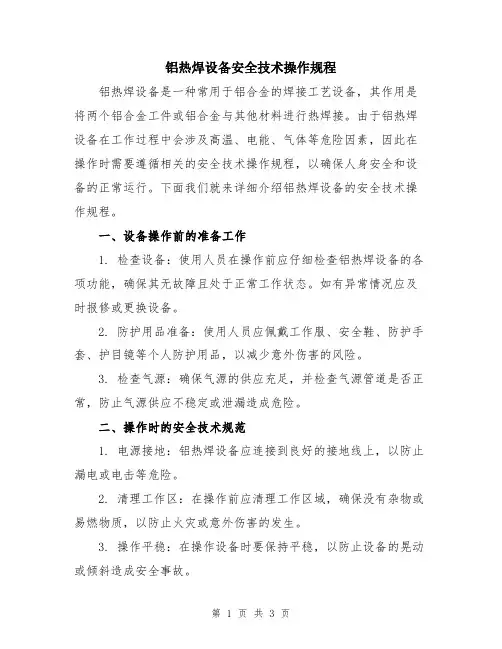 铝热焊设备安全技术操作规程

铝热焊设备是一种常用于铝合金的焊接工艺设备，其作用是将两个铝合金工件或铝合金与其他材料进行热焊接。由于铝热焊设备在工作过程中会涉及高温、电能、气体等危险因素，因此在操作时需要遵循相关的安全技术操作规程，以确保人身安全和设备的正常运行。下面我们就来详细介绍铝热焊设备的安全技术操作规程。

一、设备操作前的准备工作

1. 检查设备：使用人员在操作前应仔细检查铝热焊设备的各项功能，确保其无故障且处于正常工作状态。如有异常情况应及时报修或更换设备。

2. 防护用品准备：使用人员应佩戴工作服、安全鞋、防护手套、护目镜等个人防护用品，以减少意外伤害的风险。

3. 检查气源：确保气源的供应充足，并检查气源管道是否正常，防止气源供应不稳定或泄漏造成危险。

二、操作时的安全技术规范

1. 电源接地：铝热焊设备应连接到良好的接地线上，以防止漏电或电击等危险。

2. 清理工作区：在操作前应清理工作区域，确保没有杂物或易燃物质，以防止火灾或意外伤害的发生。

3. 操作平稳：在操作设备时要保持平稳，以防止设备的晃动或倾斜造成安全事故。

第 1 页 共 3 页